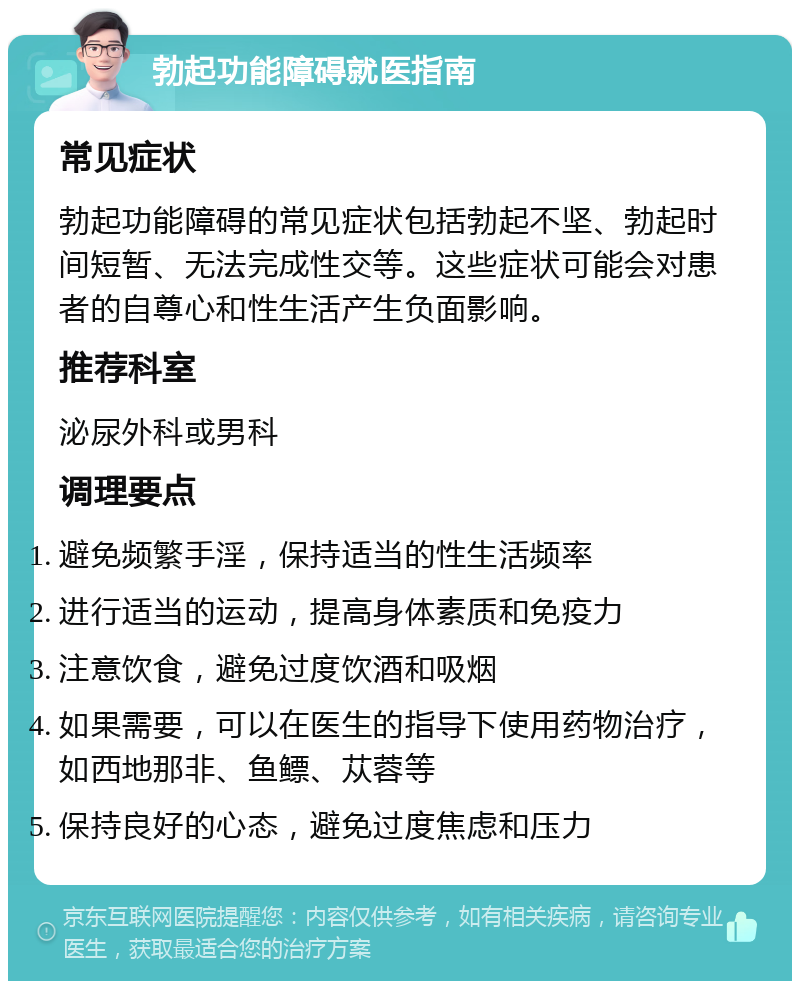 勃起功能障碍就医指南

常见症状

勃起功能障碍的常见症状包括勃起不坚、勃起时间短暂、无法完成性交等。这些症状可能会对患者的自尊心和性生活产生负面影响。

推荐科室

泌尿外科或男科

调理要点

1. 避免频繁手淫，保持适当的性生活频率
2. 进行适当的运动，提高身体素质和免疫力
3. 注意饮食，避免过度饮酒和吸烟
4. 如果需要，可以在医生的指导下使用药物治疗，如西地那非、鱼鳔、苁蓉等
5. 保持良好的心态，避免过度焦虑和压力

京东互联网医院提醒您：内容仅供参考，如有相关疾病，请咨询专业医生，获取最适合您的治疗方案